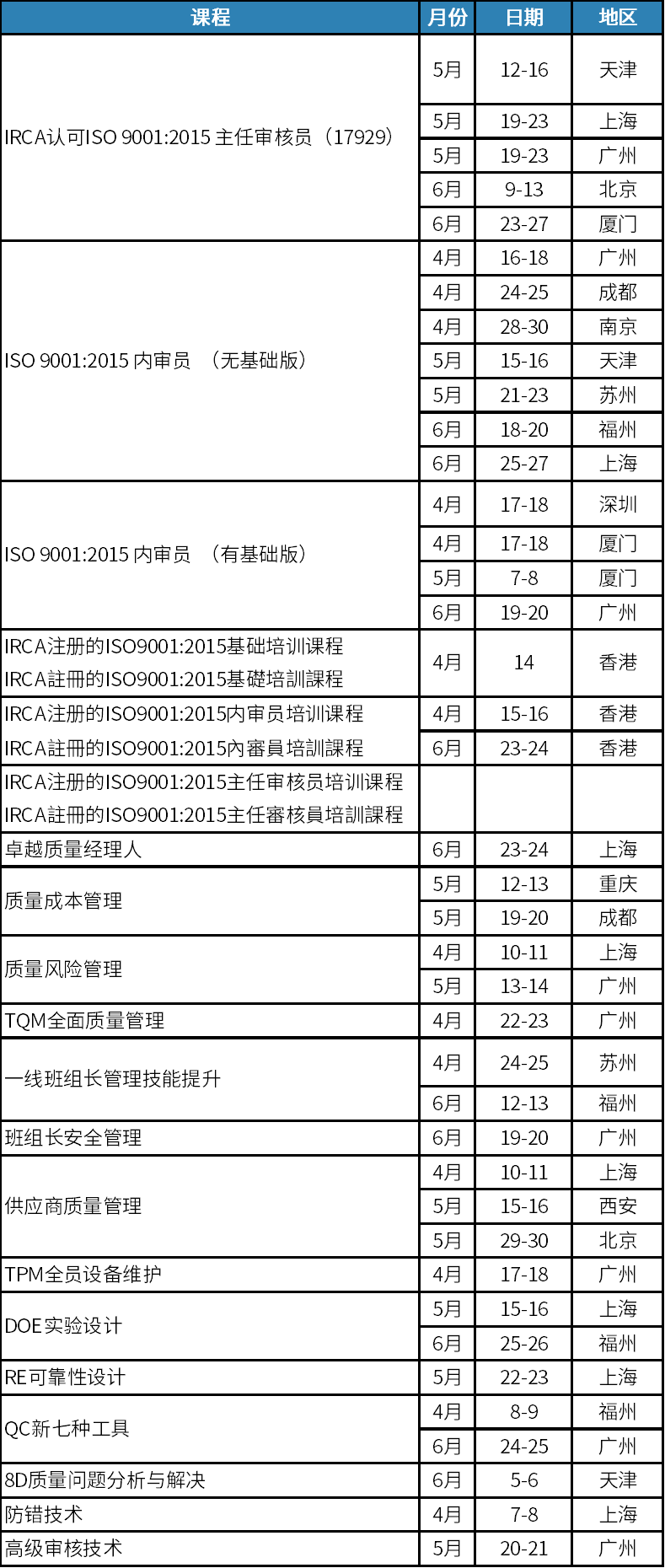 | 课程 | 月份 | 日期 | 地区 |
|---|---|---|---|
| IRCA认可ISO 9001:2015 主任审核员（17929） | 5月 | 12-16 | 天津 |
| | 5月 | 19-23 | 上海 |
| | 5月 | 19-23 | 广州 |
| | 6月 | 9-13 | 北京 |
| | 6月 | 23-27 | 厦门 |
| ISO 9001:2015 内审员 （无基础版） | 4月 | 16-18 | 广州 |
| | 4月 | 24-25 | 成都 |
| | 4月 | 28-30 | 南京 |
| | 5月 | 15-16 | 天津 |
| | 5月 | 21-23 | 苏州 |
| | 6月 | 18-20 | 福州 |
| | 6月 | 25-27 | 上海 |
| ISO 9001:2015 内审员 （有基础版） | 4月 | 17-18 | 深圳 |
| | 4月 | 17-18 | 厦门 |
| | 5月 | 7-8 | 厦门 |
| | 6月 | 19-20 | 广州 |
| IRCA注册的ISO9001:2015基础培训课程 IRCA註冊的ISO9001:2015基礎培訓課程 | 4月 | 14 | 香港 |
| IRCA注册的ISO9001:2015内审员培训课程 IRCA註冊的ISO9001:2015內審員培訓課程 | 4月 | 15-16 | 香港 |
| | 6月 | 23-24 | 香港 |
| IRCA注册的ISO9001:2015主任审核员培训课程 IRCA註冊的ISO9001:2015主任審核員培訓課程 | | | |
| 卓越质量经理人 | 6月 | 23-24 | 上海 |
| 质量成本管理 | 5月 | 12-13 | 重庆 |
| | 5月 | 19-20 | 成都 |
| 质量风险管理 | 4月 | 10-11 | 上海 |
| | 5月 | 13-14 | 广州 |
| TQM全面质量管理 | 4月 | 22-23 | 广州 |
| 一线班组长管理技能提升 | 4月 | 24-25 | 苏州 |
| | 6月 | 12-13 | 福州 |
| 班组长安全管理 | 6月 | 19-20 | 广州 |
| 供应商质量管理 | 4月 | 10-11 | 上海 |
| | 5月 | 15-16 | 西安 |
| | 5月 | 29-30 | 北京 |
| TPM全员设备维护 | 4月 | 17-18 | 广州 |
| DOE实验设计 | 5月 | 15-16 | 上海 |
| | 6月 | 25-26 | 福州 |
| RE可靠性设计 | 5月 | 22-23 | 上海 |
| QC新七种工具 | 4月 | 8-9 | 福州 |
| | 6月 | 24-25 | 广州 |
| 8D质量问题分析与解决 | 6月 | 5-6 | 天津 |
| 防错技术 | 4月 | 7-8 | 上海 |
| 高级审核技术 | 5月 | 20-21 | 广州 |